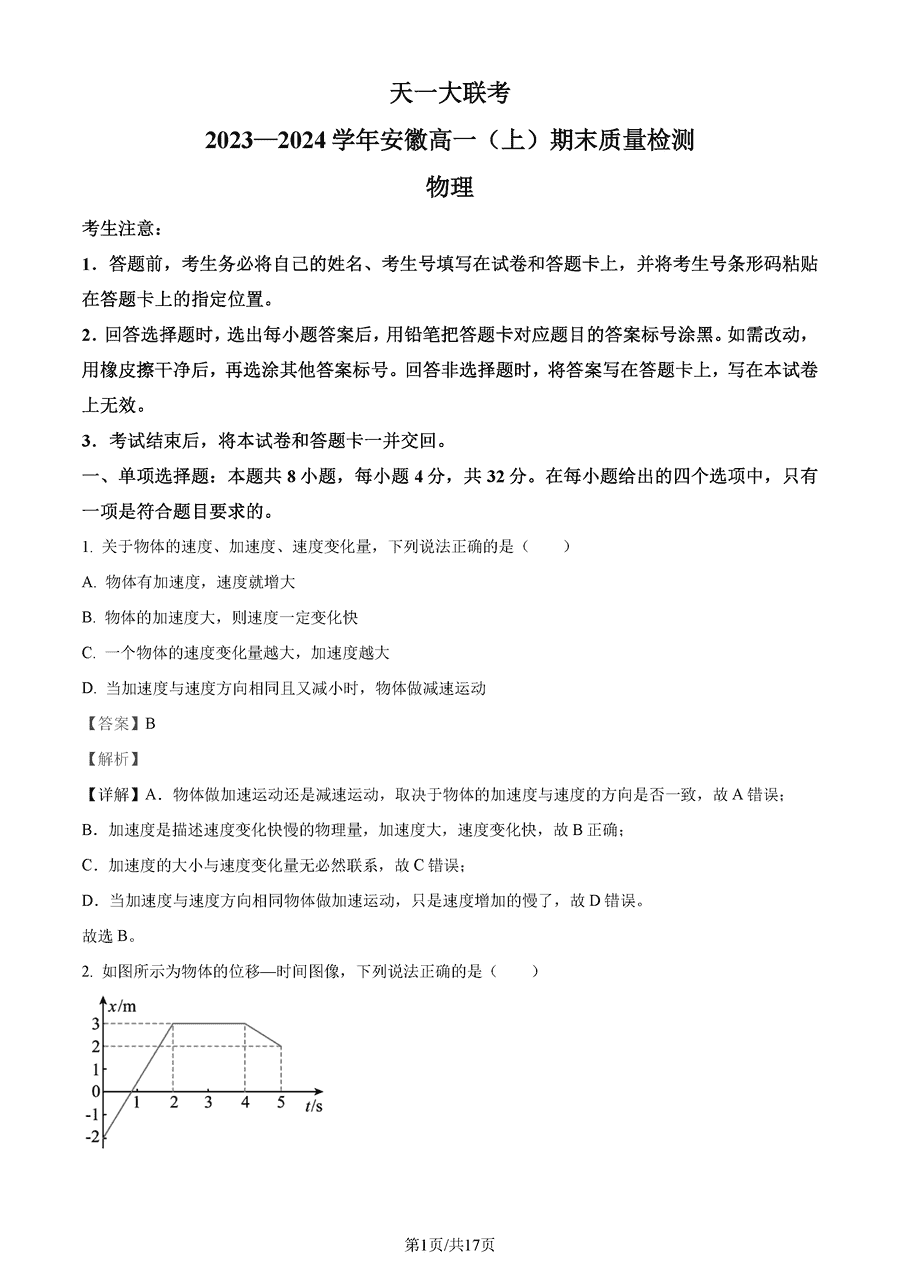 天一大联考

2023—2024 学年安徽高一（上）期末质量检测

物理

考生注意：

1．答题前，考生务必将自己的姓名、考生号填写在试卷和答题卡上，并将考生号条形码粘贴在答题卡上的指定位置。

2．回答选择题时，选出每小题答案后，用铅笔把答题卡对应题目的答案标号涂黑。如需改动，用橡皮擦干净后，再选涂其他答案标号。回答非选择题时，将答案写在答题卡上，写在本试卷上无效。

3．考试结束后，将本试卷和答题卡一并交回。

一、单项选择题：本题共 8 小题，每小题 4 分，共 32 分。在每小题给出的四个选项中，只有一项是符合题目要求的。

1. 关于物体的速度、加速度、速度变化量，下列说法正确的是（　　）

A. 物体有加速度，速度就增大

B. 物体的加速度大，则速度一定变化快

C. 一个物体的速度变化量越大，加速度越大

D. 当加速度与速度方向相同且又减小时，物体做减速运动

【答案】B

【解析】

【详解】A．物体做加速运动还是减速运动，取决于物体的加速度与速度的方向是否一致，故 A 错误；

B．加速度是描述速度变化快慢的物理量，加速度大，速度变化快，故 B 正确；

C．加速度的大小与速度变化量无必然联系，故 C 错误；

D．当加速度与速度方向相同物体做加速运动，只是速度增加的慢了，故 D 错误。

故选 B。

2. 如图所示为物体的位移—时间图像，下列说法正确的是（　　）

$x$/m
3
2
1
0
-1
-2
1 2 3 4 5 $t$/s

第1页/共17页